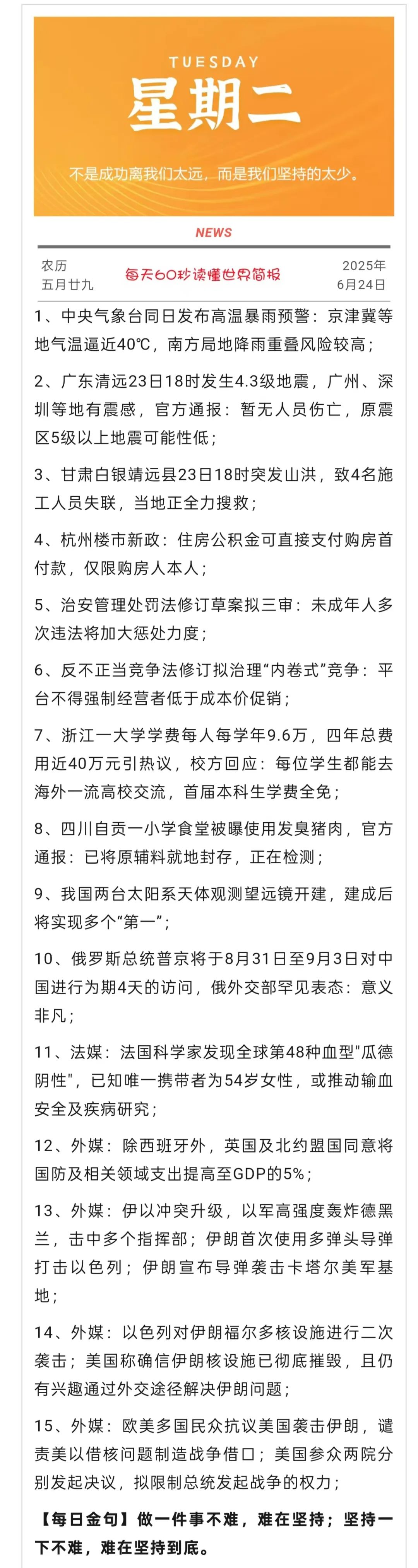 TUESDAY

星期二

不是成功离我们太远，而是我们坚持的太少。

NEWS

农历
五月廿九

每天60秒读懂世界简报

2025年
6月24日

1、中央气象台同日发布高温暴雨预警：京津冀等地气温逼近40℃，南方局地降雨重叠风险较高；

2、广东清远23日18时发生4.3级地震，广州、深圳等地有震感，官方通报：暂无人员伤亡，原震区5级以上地震可能性低；

3、甘肃白银靖远县23日18时突发山洪，致4名施工人员失联，当地正全力搜救；

4、杭州楼市新政：住房公积金可直接支付购房首付款，仅限购房人本人；

5、治安管理处罚法修订草案拟三审：未成年人多次违法将加大惩处力度；

6、反不正当竞争法修订拟治理“内卷式”竞争：平台不得强制经营者低于成本价促销；

7、浙江一大学学费每人每学年9.6万，四年总费用近40万元引热议，校方回应：每位学生都能去海外一流高校交流，首届本科生学费全免；

8、四川自贡一小学食堂被曝使用发臭猪肉，官方通报：已将原辅料就地封存，正在检测；

9、我国两台太阳系天体观测望远镜开建，建成后将实现多个“第一”；

10、俄罗斯总统普京将于8月31日至9月3日对中国进行为期4天的访问，俄外交部罕见表态：意义非凡；

11、法媒：法国科学家发现全球第48种血型"瓜德阴性"，已知唯一携带者为54岁女性，或推动输血安全及疾病研究；

12、外媒：除西班牙外，英国及北约盟国同意将国防及相关领域支出提高至GDP的5%；

13、外媒：伊以冲突升级，以军高强度轰炸德黑兰，击中多个指挥部；伊朗首次使用多弹头导弹打击以色列；伊朗宣布导弹袭击卡塔尔美军基地；

14、外媒：以色列对伊朗福尔多核设施进行二次袭击；美国称确信伊朗核设施已彻底摧毁，且仍有兴趣通过外交途径解决伊朗问题；

15、外媒：欧美多国民众抗议美国袭击伊朗，谴责美以借核问题制造战争借口；美国参众两院分别发起决议，拟限制总统发起战争的权力；

【每日金句】做一件事不难，难在坚持；坚持一下不难，难在坚持到底。